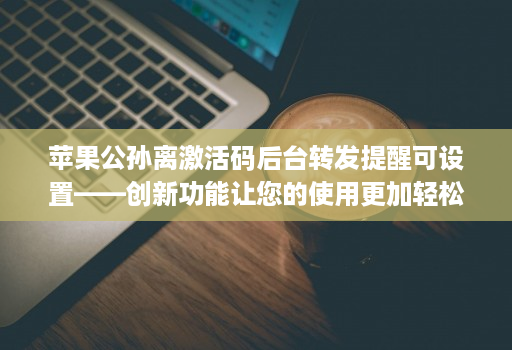 苹果公孙离激活码后台转发提醒可设置——创新功能让您的使用更加轻松